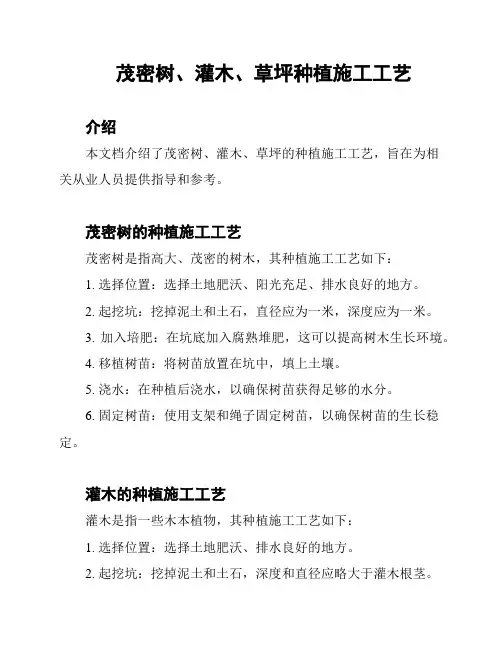 茂密树、灌木、草坪种植施工工艺

介绍

本文档介绍了茂密树、灌木、草坪的种植施工工艺，旨在为相关从业人员提供指导和参考。

茂密树的种植施工工艺

茂密树是指高大、茂密的树木，其种植施工工艺如下：

1. 选择位置：选择土地肥沃、阳光充足、排水良好的地方。

2. 起挖坑：挖掉泥土和土石，直径应为一米，深度应为一米。

3. 加入培肥：在坑底加入腐熟堆肥，这可以提高树木生长环境。

4. 移植树苗：将树苗放置在坑中，填上土壤。

5. 浇水：在种植后浇水，以确保树苗获得足够的水分。

6. 固定树苗：使用支架和绳子固定树苗，以确保树苗的生长稳定。

灌木的种植施工工艺

灌木是指一些木本植物，其种植施工工艺如下：

1. 选择位置：选择土地肥沃、排水良好的地方。

2. 起挖坑：挖掉泥土和土石，深度和直径应略大于灌木根茎。